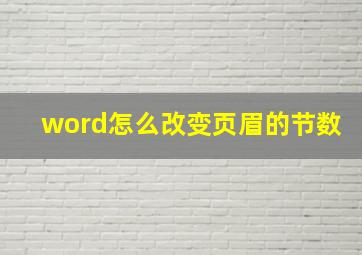 word怎么改变页眉的节数